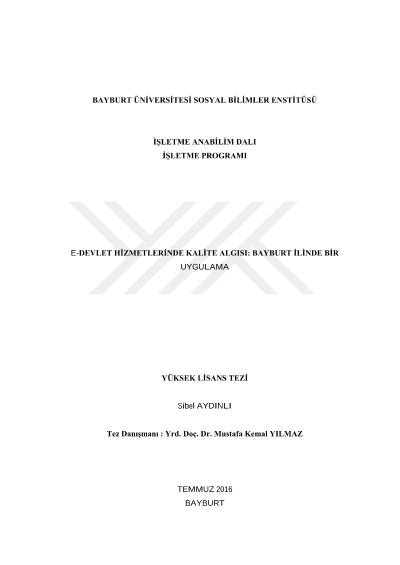 BAYBURT ÜNİVERSİTESİ SOSYAL BİLİMLER ENSTİTÜSÜ

İŞLETME ANABİLİM DALI
İŞLETME PROGRAMI

E-DEVLET HİZMETLERİNDE KALİTE ALGISI: BAYBURT İLİNDE BİR UYGULAMA

YÜKSEK LİSANS TEZİ

Sibel AYDINLI

Tez Danışmanı : Yrd. Doç. Dr. Mustafa Kemal YILMAZ

TEMMUZ 2016
BAYBURT